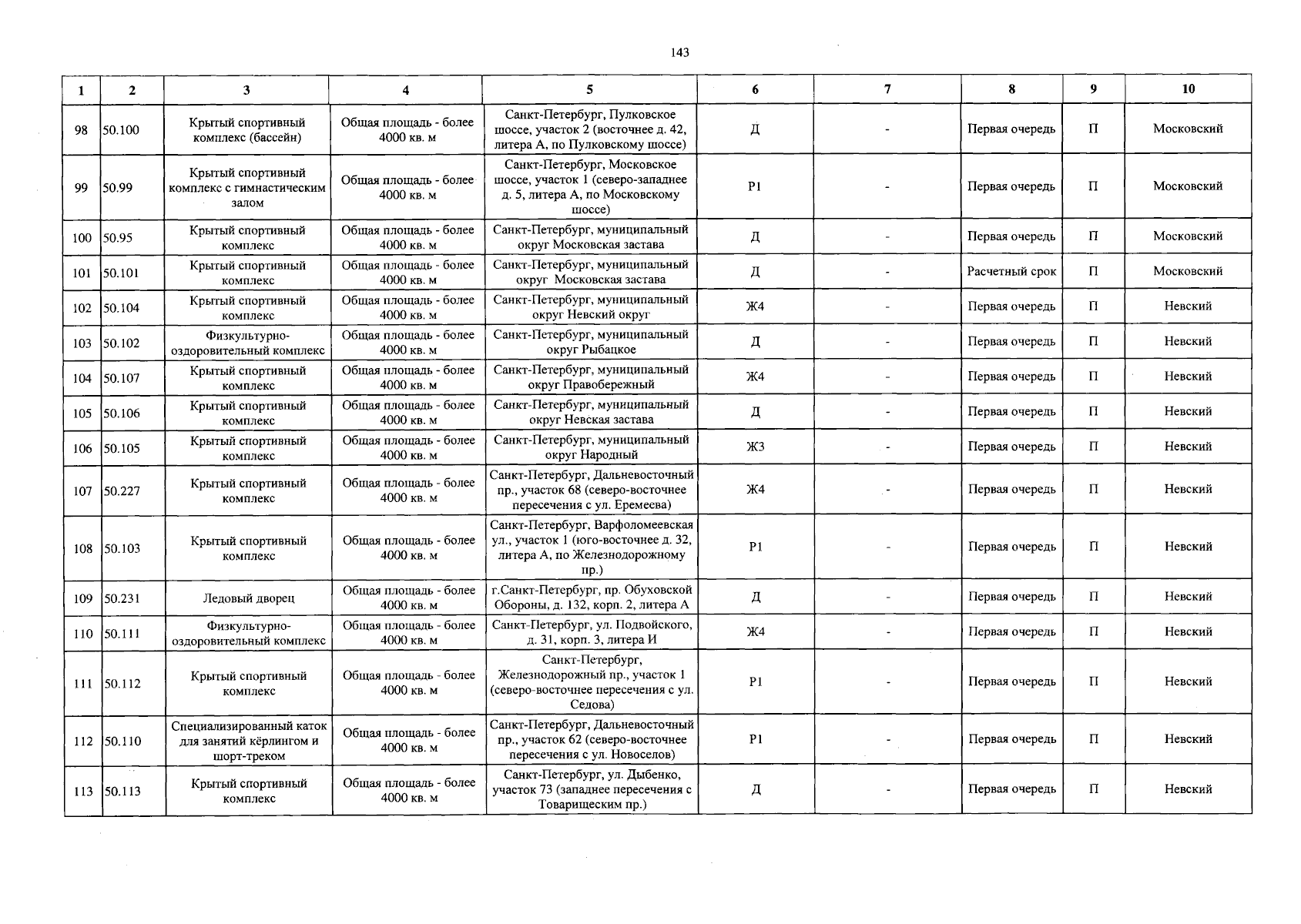 143

| 1 | 2 | 3 | 4 | 5 | 6 | 7 | 8 | 9 | 10 |
|---|---|---|---|---|---|---|---|---|---|
| 98 | 50.100 | Крытый спортивный комплекс (бассейн) | Общая площадь - более 4000 кв. м | Санкт-Петербург, Пулковское шоссе, участок 2 (восточнее д. 42, литера А, по Пулковскому шоссе) | Д | - | Первая очередь | П | Московский |
| 99 | 50.99 | Крытый спортивный комплекс с гимнастическим залом | Общая площадь - более 4000 кв. м | Санкт-Петербург, Московское шоссе, участок 1 (северо-западнее д. 5, литера А, по Московскому шоссе) | Р1 | - | Первая очередь | П | Московский |
| 100 | 50.95 | Крытый спортивный комплекс | Общая площадь - более 4000 кв. м | Санкт-Петербург, муниципальный округ Московская застава | Д | - | Первая очередь | П | Московский |
| 101 | 50.101 | Крытый спортивный комплекс | Общая площадь - более 4000 кв. м | Санкт-Петербург, муниципальный округ Московская застава | Д | - | Расчетный срок | П | Московский |
| 102 | 50.104 | Крытый спортивный комплекс | Общая площадь - более 4000 кв. м | Санкт-Петербург, муниципальный округ Невский округ | Ж4 | - | Первая очередь | П | Невский |
| 103 | 50.102 | Физкультурно-оздоровительный комплекс | Общая площадь - более 4000 кв. м | Санкт-Петербург, муниципальный округ Рыбацкое | Д | - | Первая очередь | П | Невский |
| 104 | 50.107 | Крытый спортивный комплекс | Общая площадь - более 4000 кв. м | Санкт-Петербург, муниципальный округ Правобережный | Ж4 | - | Первая очередь | П | Невский |
| 105 | 50.106 | Крытый спортивный комплекс | Общая площадь - более 4000 кв. м | Санкт-Петербург, муниципальный округ Невская застава | Д | - | Первая очередь | П | Невский |
| 106 | 50.105 | Крытый спортивный комплекс | Общая площадь - более 4000 кв. м | Санкт-Петербург, муниципальный округ Народный | Ж3 | - | Первая очередь | П | Невский |
| 107 | 50.227 | Крытый спортивный комплекс | Общая площадь - более 4000 кв. м | Санкт-Петербург, Дальневосточный пр., участок 68 (северо-восточнее пересечения с ул. Еремеева) | Ж4 | - | Первая очередь | П | Невский |
| 108 | 50.103 | Крытый спортивный комплекс | Общая площадь - более 4000 кв. м | Санкт-Петербург, Варфоломеевская ул., участок 1 (юго-восточнее д. 32, литера А, по Железнодорожному пр.) | Р1 | - | Первая очередь | П | Невский |
| 109 | 50.231 | Ледовый дворец | Общая площадь - более 4000 кв. м | г.Санкт-Петербург, пр. Обуховской Обороны, д. 132, корп. 2, литера А | Д | - | Первая очередь | П | Невский |
| 110 | 50.111 | Физкультурно-оздоровительный комплекс | Общая площадь - более 4000 кв. м | Санкт-Петербург, ул. Подвойского, д. 31, корп. 3, литера И | Ж4 | - | Первая очередь | П | Невский |
| 111 | 50.112 | Крытый спортивный комплекс | Общая площадь - более 4000 кв. м | Санкт-Петербург, Железнодорожный пр., участок 1 (северо-восточнее пересечения с ул. Седова) | Р1 | - | Первая очередь | П | Невский |
| 112 | 50.110 | Специализированный каток для занятий кёрлингом и шорт-треком | Общая площадь - более 4000 кв. м | Санкт-Петербург, Дальневосточный пр., участок 62 (северо-восточнее пересечения с ул. Новоселов) | Р1 | - | Первая очередь | П | Невский |
| 113 | 50.113 | Крытый спортивный комплекс | Общая площадь - более 4000 кв. м | Санкт-Петербург, ул. Дыбенко, участок 73 (западнее пересечения с Товарищеским пр.) | Д | - | Первая очередь | П | Невский |